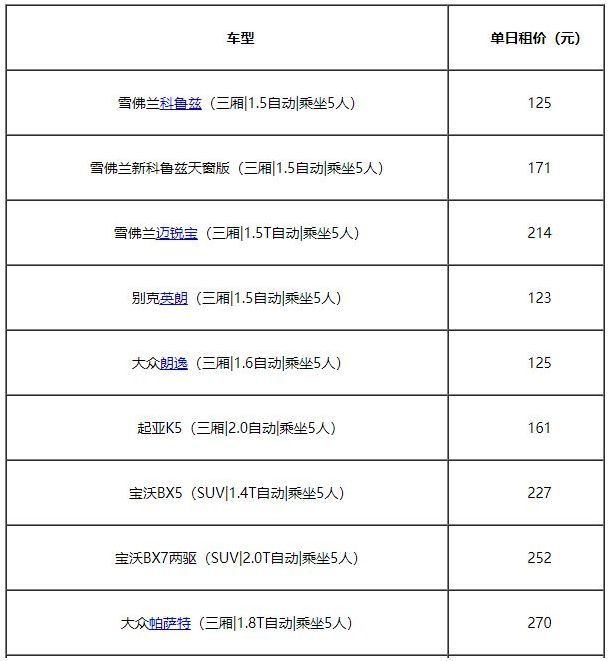 | 车型 | 单日租价（元） |
|---|---|
| 雪佛兰科鲁兹（三厢\|1.5自动\|乘坐5人） | 125 |
| 雪佛兰新科鲁兹天窗版（三厢\|1.5自动\|乘坐5人） | 171 |
| 雪佛兰迈锐宝（三厢\|1.5T自动\|乘坐5人） | 214 |
| 别克英朗（三厢\|1.5自动\|乘坐5人） | 123 |
| 大众朗逸（三厢\|1.6自动\|乘坐5人） | 125 |
| 起亚K5（三厢\|2.0自动\|乘坐5人） | 161 |
| 宝沃BX5（SUV\|1.4T自动\|乘坐5人） | 227 |
| 宝沃BX7两驱（SUV\|2.0T自动\|乘坐5人） | 252 |
| 大众帕萨特（三厢\|1.8T自动\|乘坐5人） | 270 |